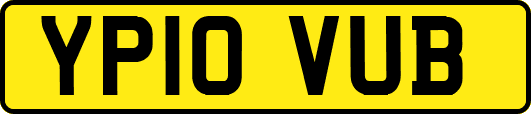 YP10 VUB